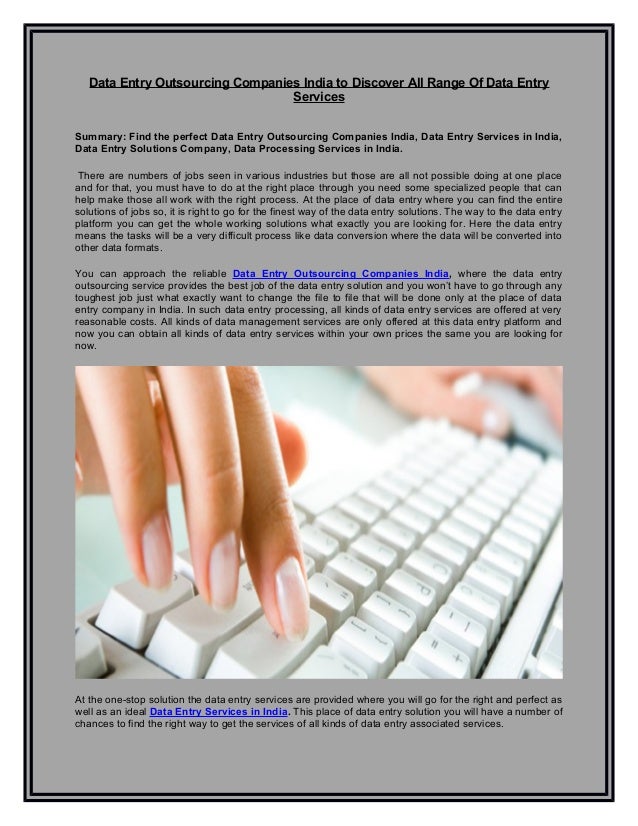 Data Entry Outsourcing Companies India to Discover All Range Of Data Entry Services

Summary: Find the perfect Data Entry Outsourcing Companies India, Data Entry Services in India, Data Entry Solutions Company, Data Processing Services in India.

There are numbers of jobs seen in various industries but those are all not possible doing at one place and for that, you must have to do at the right place through you need some specialized people that can help make those all work with the right process. At the place of data entry where you can find the entire solutions of jobs so, it is right to go for the finest way of the data entry solutions. The way to the data entry platform you can get the whole working solutions what exactly you are looking for. Here the data entry means the tasks will be a very difficult process like data conversion where the data will be converted into other data formats.

You can approach the reliable Data Entry Outsourcing Companies India, where the data entry outsourcing service provides the best job of the data entry solution and you won't have to go through any toughest job just what exactly want to change the file to file that will be done only at the place of data entry company in India. In such data entry processing, all kinds of data entry services are offered at very reasonable costs. All kinds of data management services are only offered at this data entry platform and now you can obtain all kinds of data entry services within your own prices the same you are looking for now.

At the one-stop solution the data entry services are provided where you will go for the right and perfect as well as an ideal Data Entry Services in India. This place of data entry solution you will have a number of chances to find the right way to get the services of all kinds of data entry associated services.